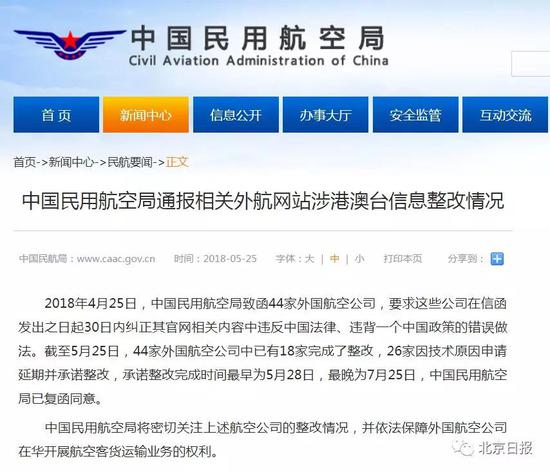 中国民用航空局
Civil Aviation Administration of China

首页 新闻中心 信息公开 办事大厅 安全监管 互动交流

首页->新闻中心->民航要闻->正文

中国民用航空局通报相关外航网站涉港澳台信息整改情况

中国民航局：www.caac.gov.cn 时间：2018-05-25 字体：大 | 中 | 小 打印本页 分享到：

2018年4月25日，中国民用航空局致函44家外国航空公司，要求这些公司在信函发出之日起30日内纠正其官网相关内容中违反中国法律、违背一个中国政策的错误做法。截至5月25日，44家外国航空公司中已有18家完成了整改，26家因技术原因申请延期并承诺整改，承诺整改完成时间最早为5月28日，最晚为7月25日，中国民用航空局已复函同意。

中国民用航空局将密切关注上述航空公司的整改情况，并依法保障外国航空公司在华开展航空客货运输业务的权利。

北京日报